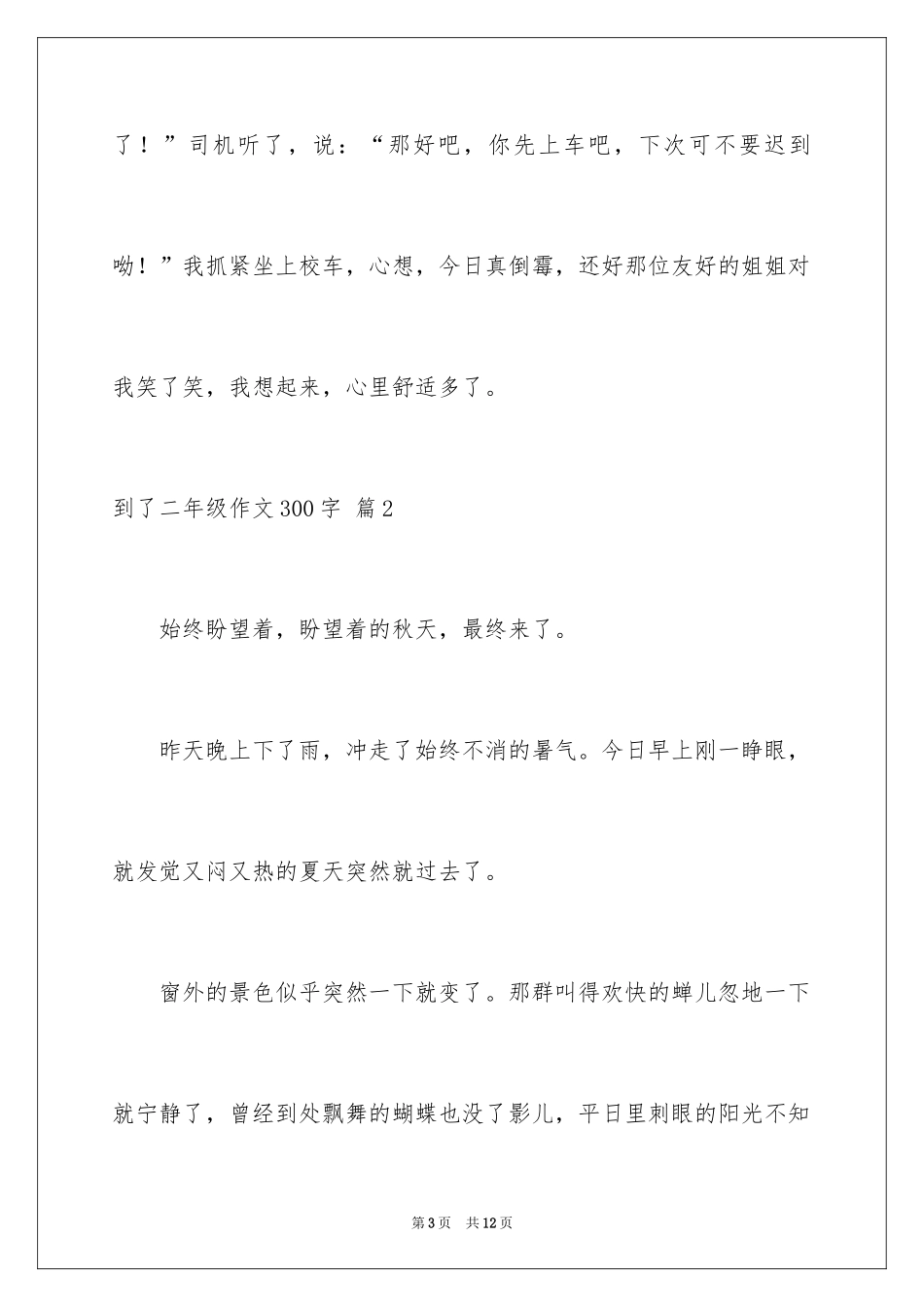 了！”司机听了，说：“那好吧，你先上车吧，下次可不要迟到呦！”我抓紧坐上校车，心想，今日真倒霉，还好那位友好的姐姐对我笑了笑，我想起来，心里舒适多了。

到了二年级作文300字 篇2

始终盼望着，盼望着的秋天，最终来了。

昨天晚上下了雨，冲走了始终不消的暑气。今日早上刚一睁眼，就发觉又闷又热的夏天突然就过去了。

窗外的景色似乎突然一下就变了。那群叫得欢快的蝉儿忽地一下就宁静了，曾经到处飘舞的蝴蝶也没了影儿，平日里刺眼的阳光不知

第3页 共12页